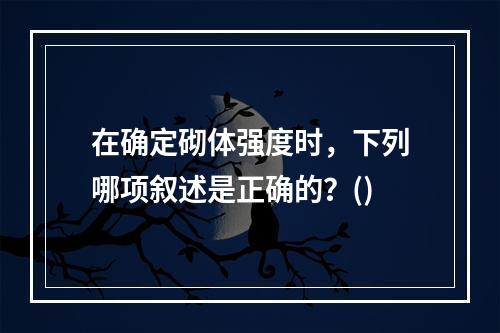 在确定砌体强度时，下列哪项叙述是正确的？()